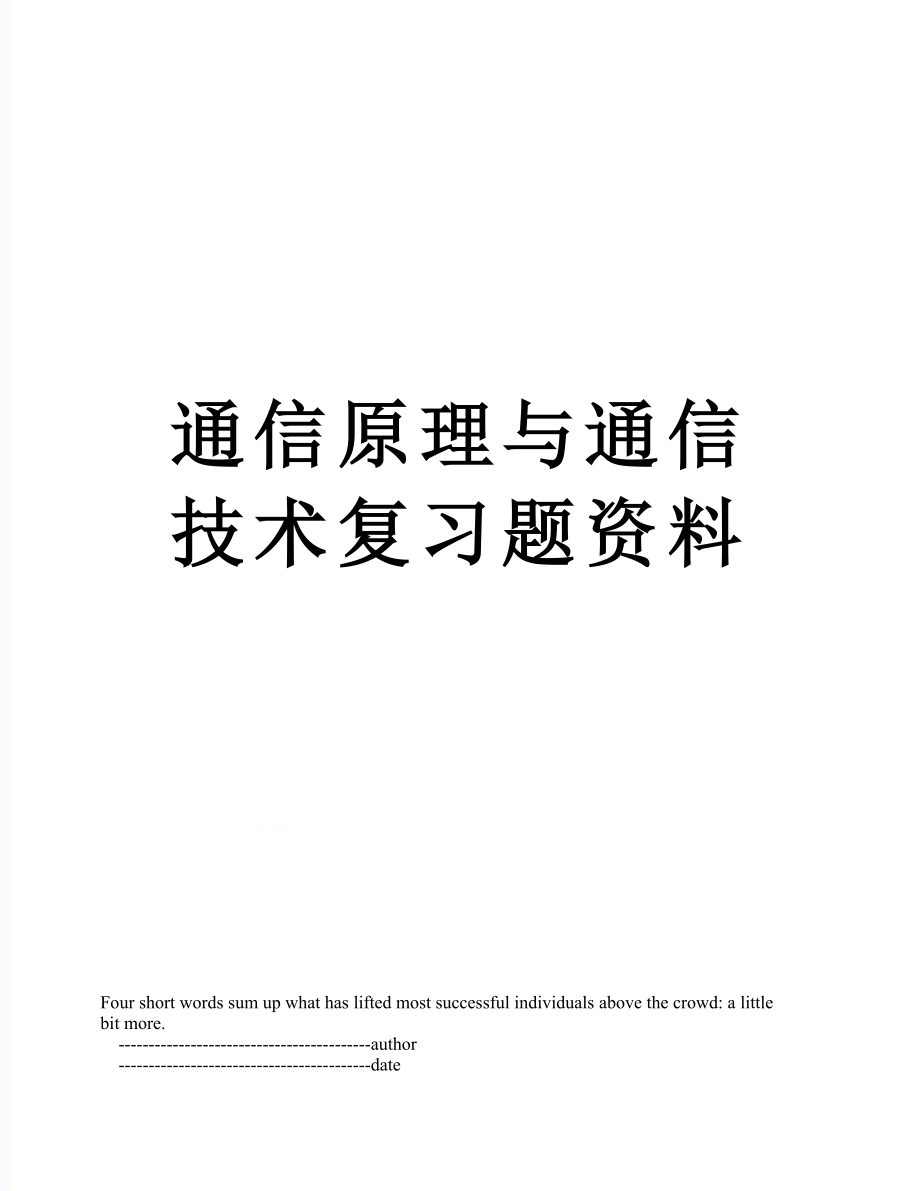 通信原理与通信技术复习题资料

Four short words sum up what has lifted most successful individuals above the crowd: a little bit more.

------------------------------------------author

------------------------------------------date